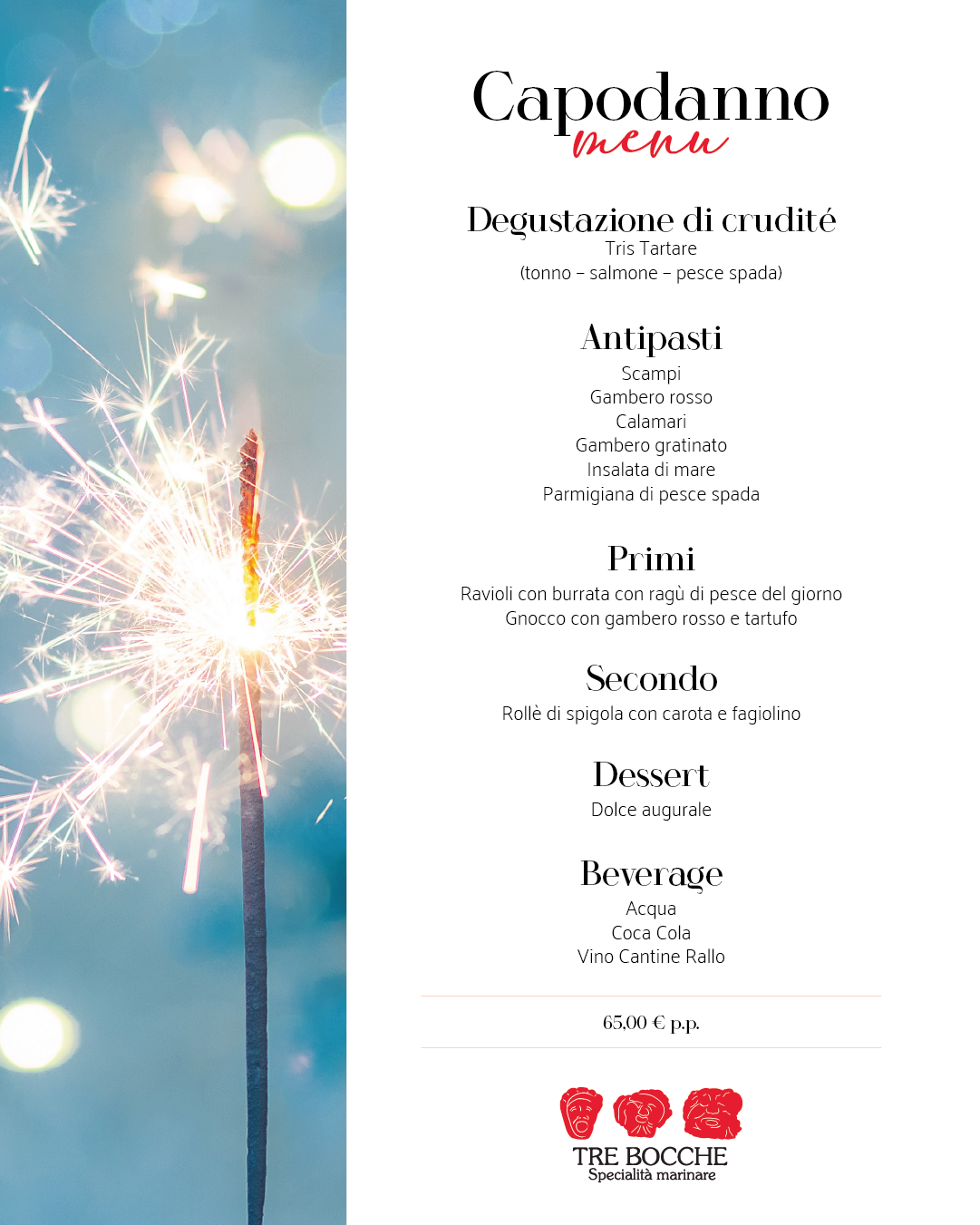 Capodanno
menu

Degustazione di crudité
Tris Tartare
(tonno – salmone – pesce spada)

Antipasti
Scampi
Gambero rosso
Calamari
Gambero gratinato
Insalata di mare
Parmigiana di pesce spada

Primi
Ravioli con burrata con ragù di pesce del giorno
Gnocco con gambero rosso e tartufo

Secondo
Rollè di spigola con carota e fagiolino

Dessert
Dolce augurale

Beverage
Acqua
Coca Cola
Vino Cantine Rallo

65,00 € p.p.

TRE BOCCHE
Specialità marinare